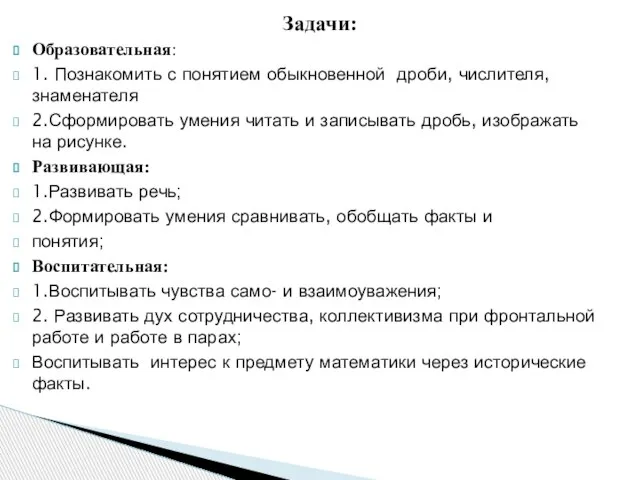 Задачи:

Образовательная:

1. Познакомить с понятием обыкновенной дроби, числителя, знаменателя

2.Сформировать умения читать и записывать дробь, изображать на рисунке.

Развивающая:

1.Развивать речь;

2.Формировать умения сравнивать, обобщать факты и

понятия;

Воспитательная:

1.Воспитывать чувства само- и взаимоуважения;

2. Развивать дух сотрудничества, коллективизма при фронтальной работе и работе в парах;

Воспитывать интерес к предмету математики через исторические факты.